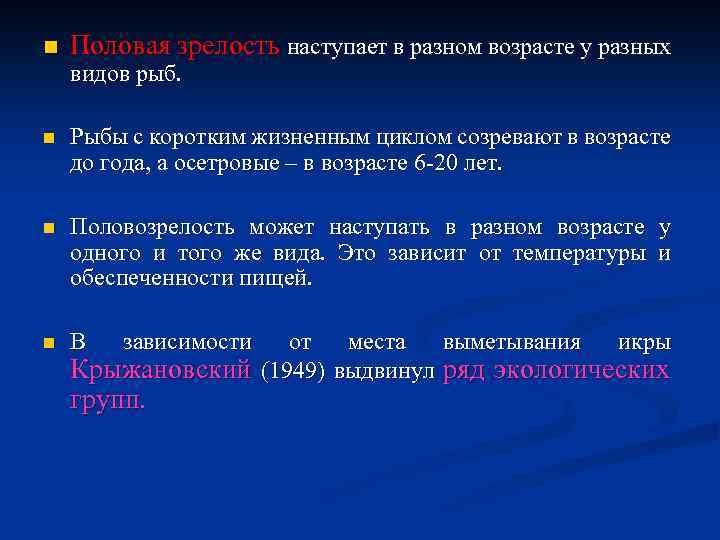 Половая зрелость наступает в разном возрасте у разных видов рыб.

Рыбы с коротким жизненным циклом созревают в возрасте до года, а осетровые – в возрасте 6-20 лет.

Половозрелость может наступать в разном возрасте у одного и того же вида. Это зависит от температуры и обеспеченности пищей.

В зависимости от места выметывания икры Крыжановский (1949) выдвинул ряд экологических групп.